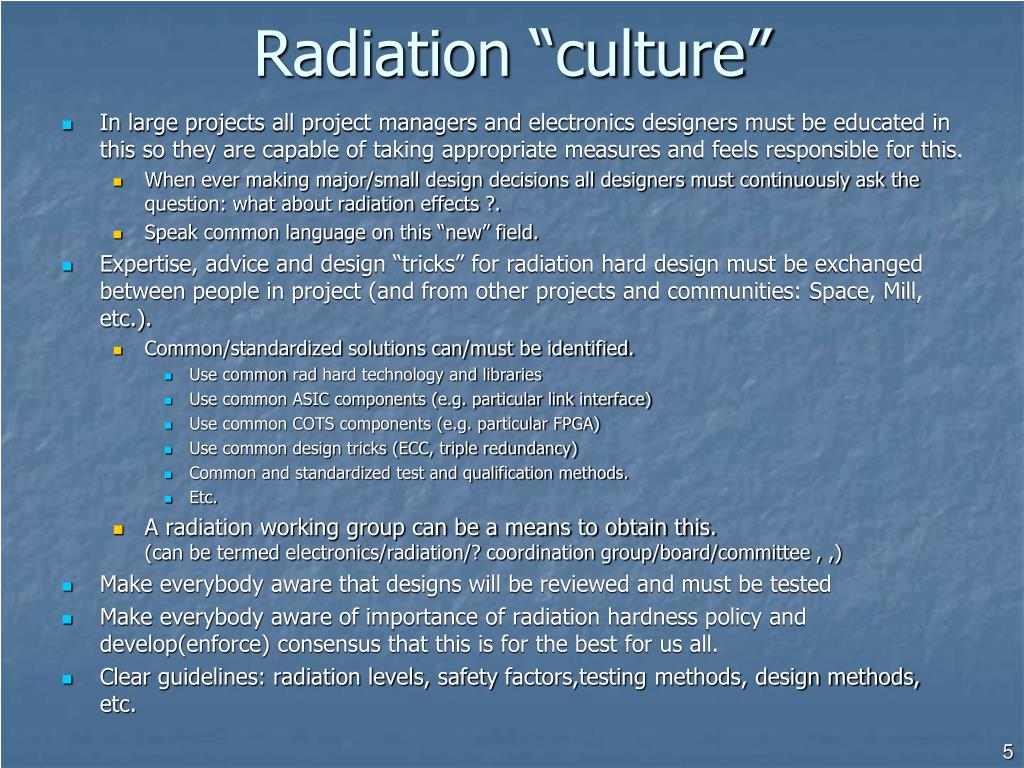 Radiation “culture”

In large projects all project managers and electronics designers must be educated in this so they are capable of taking appropriate measures and feels responsible for this.

When ever making major/small design decisions all designers must continuously ask the question: what about radiation effects ?.

Speak common language on this “new” field.

Expertise, advice and design “tricks” for radiation hard design must be exchanged between people in project (and from other projects and communities: Space, Mill, etc.).

Common/standardized solutions can/must be identified.

Use common rad hard technology and libraries

Use common ASIC components (e.g. particular link interface)

Use common COTS components (e.g. particular FPGA)

Use common design tricks (ECC, triple redundancy)

Common and standardized test and qualification methods.

Etc.

A radiation working group can be a means to obtain this.
(can be termed electronics/radiation/? coordination group/board/committee , ,)

Make everybody aware that designs will be reviewed and must be tested

Make everybody aware of importance of radiation hardness policy and develop(enforce) consensus that this is for the best for us all.

Clear guidelines: radiation levels, safety factors,testing methods, design methods, etc.

5